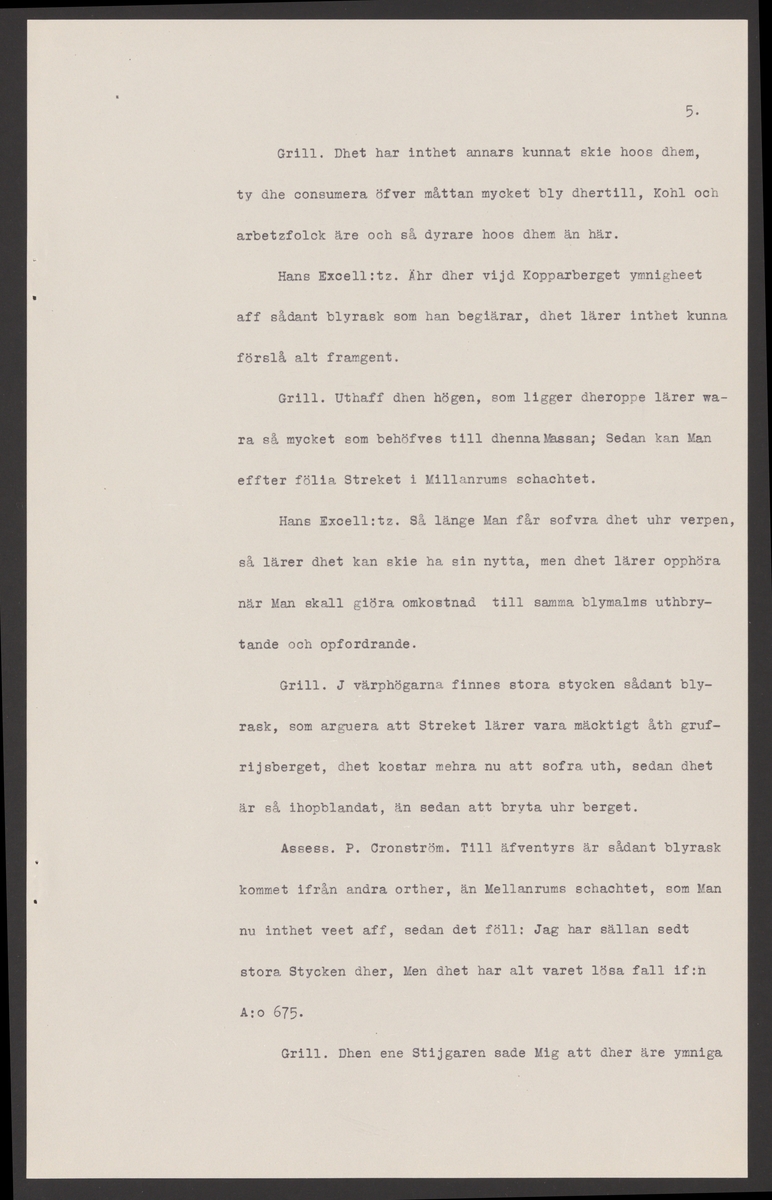 5.

Grill. Dhet har inthet annars kunnat skie hoos dhem, ty dhe consumera öfver måttan mycket bly dhertill, Kohl och arbetzfolck äre och så dyrare hoos dhem än här.

Hans Excell:tz. Åhr dher vijd Kopparberget ymnigheet aff sådant blyrask som han begiärar, dhet lärer inthet kunna förslå alt framgent.

Grill. Uthaff dhen högen, som ligger dheroppe lärer wara så mycket som behöfves till dhenna Massan; Sedan kan Man effter fölia Streket i Millanrums schachtet.

Hans Excell:tz. Så länge Man får sofvra dhet uhr verpen, så lärer dhet kan skie ha sin nytta, men dhet lärer opphöra när Man skall giöra omkostnad till samma blymalms uthbrytande och opfordrande.

Grill. J värphögarna finnes stora stycken sådant blyrask, som arguera att Streket lärer vara mäcktigt åth grufrijsberget, dhet kostar mehra nu att sofra uth, sedan dhet är så ihopblandat, än sedan att bryta uhr berget.

Assess. P. Cronström. Till äfventyrs är sådant blyrask kommet ifrån andra orther, än Mellanrums schachtet, som Man nu inthet veet aff, sedan det föll: Jag har sällan sedt stora Stycken dher, Men dhet har alt varet lösa fall if:n A:o 675.

Grill. Dhen ene Stijgaren sade Mig att dher äre ymniga